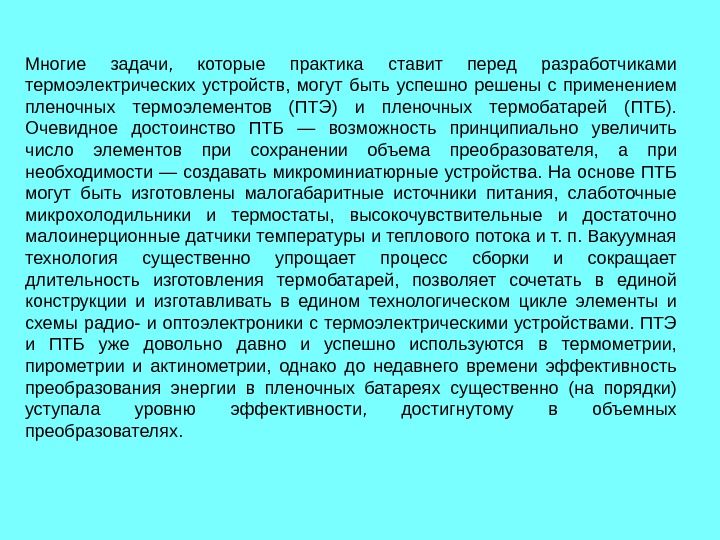 Многие задачи, которые практика ставит перед разработчиками термоэлектрических устройств, могут быть успешно решены с применением пленочных термоэлементов (ПТЭ) и пленочных термобатарей (ПТБ). Очевидное достоинство ПТБ — возможность принципиально увеличить число элементов при сохранении объема преобразователя, а при необходимости — создавать микроминиатюрные устройства. На основе ПТБ могут быть изготовлены малогабаритные источники питания, слаботочные микрохолодильники и термостаты, высокочувствительные и достаточно малоинерционные датчики температуры и теплового потока и т. п. Вакуумная технология существенно упрощает процесс сборки и сокращает длительность изготовления термобатарей, позволяет сочетать в единой конструкции и изготавливать в едином технологическом цикле элементы и схемы радио- и оптоэлектроники с термоэлектрическими устройствами. ПТЭ и ПТБ уже довольно давно и успешно используются в термометрии, пирометрии и актинометрии, однако до недавнего времени эффективность преобразования энергии в пленочных батареях существенно (на порядки) уступала уровню эффективности, достигнутому в объемных преобразователях.